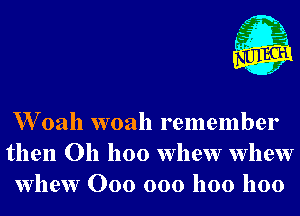 NUTECH

Woah woah remember then Oh hoo whew whew whew Ooo ooo hoo hoo